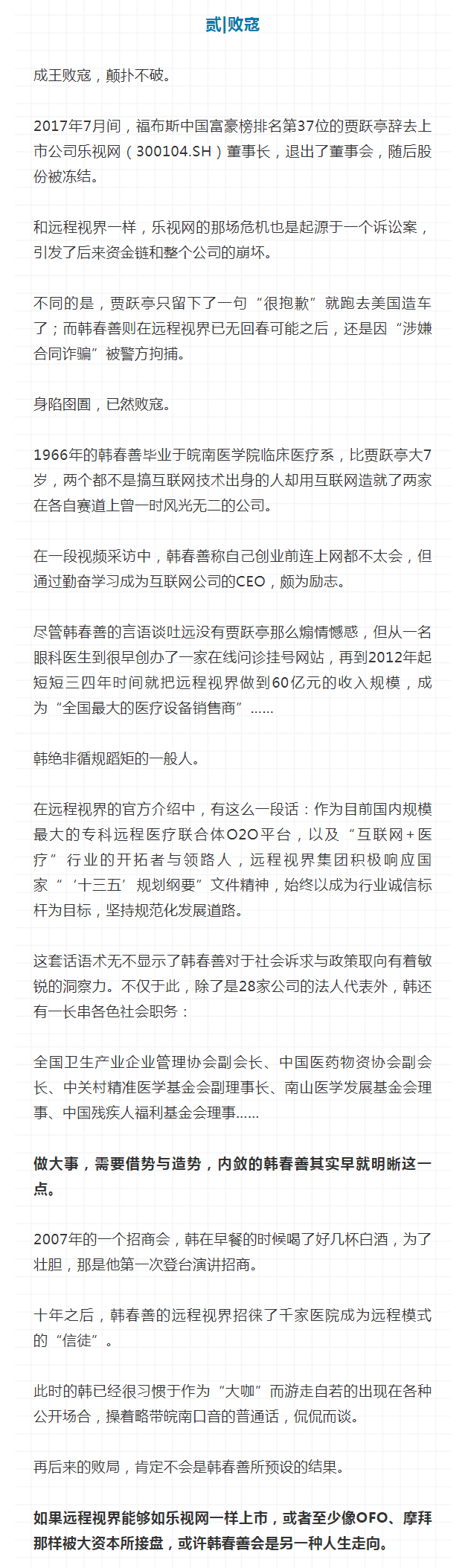 贰|败寇

成王败寇，颠扑不破。

2017年7月间，福布斯中国富豪榜排名第37位的贾跃亭辞去上市公司乐视网（300104.SH）董事长，退出了董事会，随后股份被冻结。

和远程视界一样，乐视网的那场危机也是起源于一个诉讼案，引发了后来资金链和整个公司的崩坏。

不同的是，贾跃亭只留下了一句“很抱歉”就跑去美国造车了；而韩春善则在远程视界已无回春可能之后，还是因“涉嫌合同诈骗”被警方拘捕。

身陷囹圄，已然败寇。

1966年的韩春善毕业于皖南医学院临床医疗系，比贾跃亭大7岁，两个都不是搞互联网技术出身的人却用互联网造就了两家在各自赛道上曾一时风光无二的公司。

在一段视频采访中，韩春善称自己创业前连上网都不太会，但通过勤奋学习成为互联网公司的CEO，颇为励志。

尽管韩春善的言语谈吐远没有贾跃亭那么煽情憾感，但从一名眼科医生到很早创办了一家在线问诊挂号网站，再到2012年起短短三四年时间就把远程视界做到60亿元的收入规模，成为“全国最大的医疗设备销售商”……

韩绝非循规蹈矩的一般人。

在远程视界的官方介绍中，有这么一段话：作为目前国内规模最大的专科远程医疗联合体O2O平台，以及“互联网+医疗”行业的开拓者与领路人，远程视界集团积极响应国家“‘十三五’规划纲要”文件精神，始终以成为行业诚信标杆为目标，坚持规范化发展道路。

这套话语术无不显示了韩春善对于社会诉求与政策取向有着敏锐的洞察力。不仅于此，除了是28家公司的法人代表外，韩还有一长串各色社会职务：

全国卫生产业企业管理协会副会长、中国医药物资协会副会长、中关村精准医学基金会副理事长、南山医学发展基金会理事、中国残疾人福利基金会理事……

做大事，需要借势与造势，内敛的韩春善其实早就明晰这一点。

2007年的一个招商会，韩在早餐的时候喝了好几杯白酒，为了壮胆，那是他第一次登台演讲招商。

十年之后，韩春善的远程视界招徕了千家医院成为远程模式的“信徒”。

此时的韩已经很习惯于作为“大咖”而游走自若的出现在各种公开场合，操着略带皖南口音的普通话，侃侃而谈。

再后来的败局，肯定不会是韩春善所预设的结果。

如果远程视界能够如乐视网一样上市，或者至少像OFO、摩拜那样被大资本所接盘，或许韩春善会是另一种人生走向。